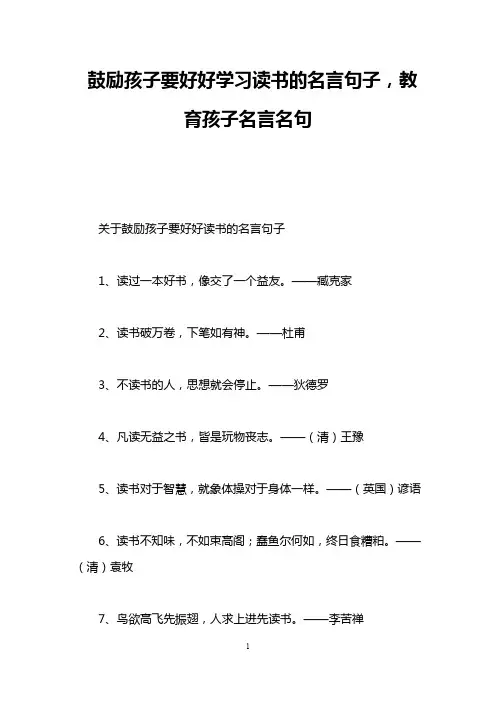 鼓励孩子要好好学习读书的名言句子，教育孩子名言名句

关于鼓励孩子要好好读书的名言句子

1、读过一本好书，像交了一个益友。——臧克家

2、读书破万卷，下笔如有神。——杜甫

3、不读书的人，思想就会停止。——狄德罗

4、凡读无益之书，皆是玩物丧志。——（清）王豫

5、读书对于智慧，就象体操对于身体一样。——（英国）谚语

6、读书不知味，不如束高阁；蠹鱼尔何如，终日食糟粕。——（清）袁牧

7、鸟欲高飞先振翅，人求上进先读书。——李苦禅

1